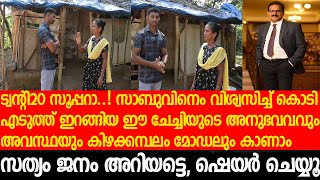 ട്വന്റി20 സൂപ്പറാ..! സാബുവിനെം വിശ്വസിച്ച് കൊടി എടുത്ത് ഇറങ്ങിയ ഈ ചേച്ചിയുടെ അനുഭവവവും അവസ്ഥയും കിഴക്കമ്പലം മോഡലും കാണാം

സത്യം ജനം അറിയട്ടെ, ഷെയർ ചെയ്യൂ